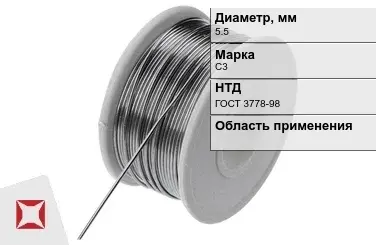 Диаметр, мм
5.5

Марка
С3

НТД
ГОСТ 3778-98

Область применения